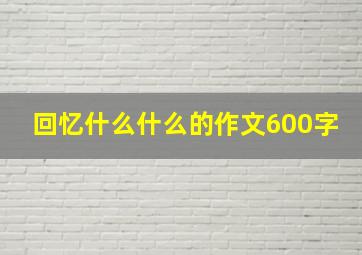 回忆什么什么的作文600字